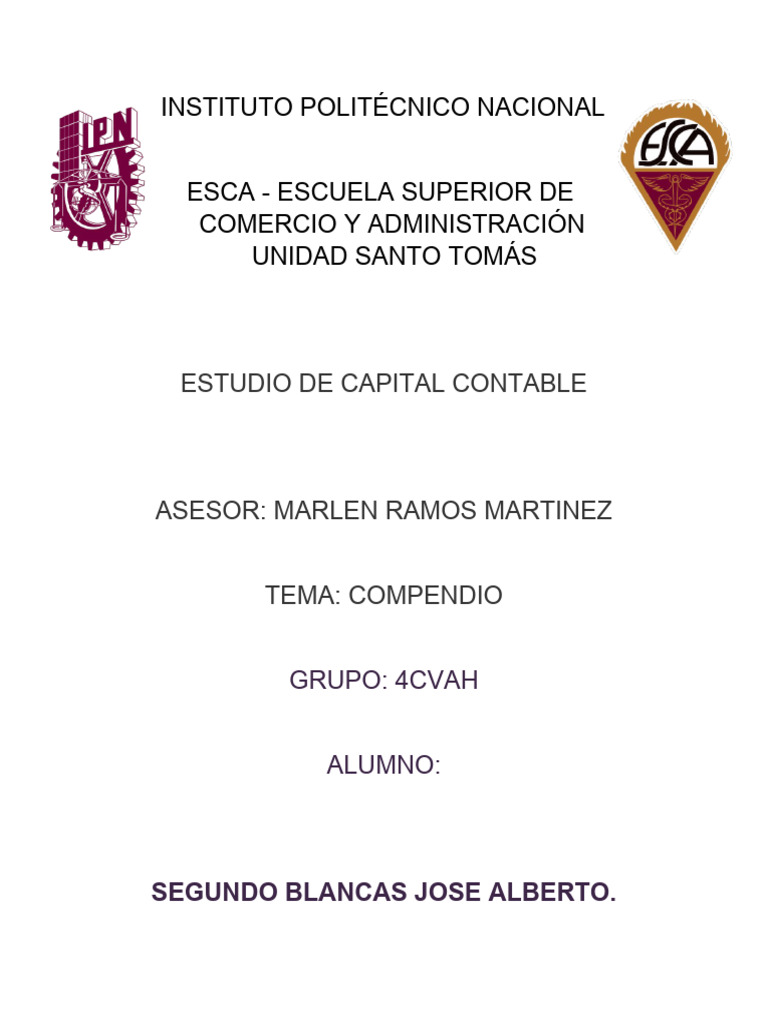 IPN

INSTITUTO POLITÉCNICO NACIONAL

ESCA

ESCA - ESCUELA SUPERIOR DE COMERCIO Y ADMINISTRACIÓN UNIDAD SANTO TOMÁS

ESTUDIO DE CAPITAL CONTABLE

ASESOR: MARLEN RAMOS MARTINEZ

TEMA: COMPENDIO

GRUPO: 4CVAH

ALUMNO:

SEGUNDO BLANCAS JOSE ALBERTO.